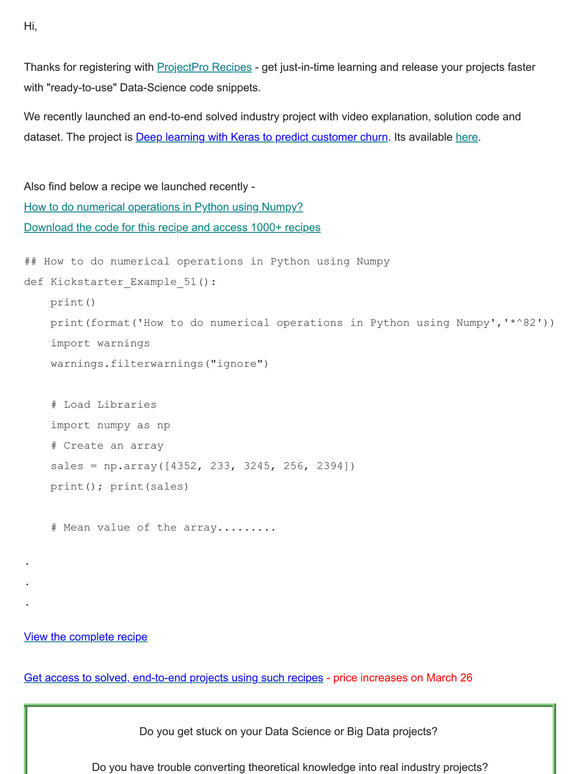 Hi,

Thanks for registering with ProjectPro Recipes - get just-in-time learning and release your projects faster with "ready-to-use" Data-Science code snippets.

We recently launched an end-to-end solved industry project with video explanation, solution code and dataset. The project is Deep learning with Keras to predict customer churn. Its available here.

Also find below a recipe we launched recently -
How to do numerical operations in Python using Numpy?
Download the code for this recipe and access 1000+ recipes

## How to do numerical operations in Python using Numpy
def Kickstarter_Example_51():
    print()
    print(format('How to do numerical operations in Python using Numpy','*^82'))
    import warnings
    warnings.filterwarnings("ignore")

    # Load Libraries
    import numpy as np
    # Create an array
    sales = np.array([4352, 233, 3245, 256, 2394])
    print(); print(sales)

    # Mean value of the array.........

.
.
.

View the complete recipe

Get access to solved, end-to-end projects using such recipes - price increases on March 26

Do you get stuck on your Data Science or Big Data projects?

Do you have trouble converting theoretical knowledge into real industry projects?